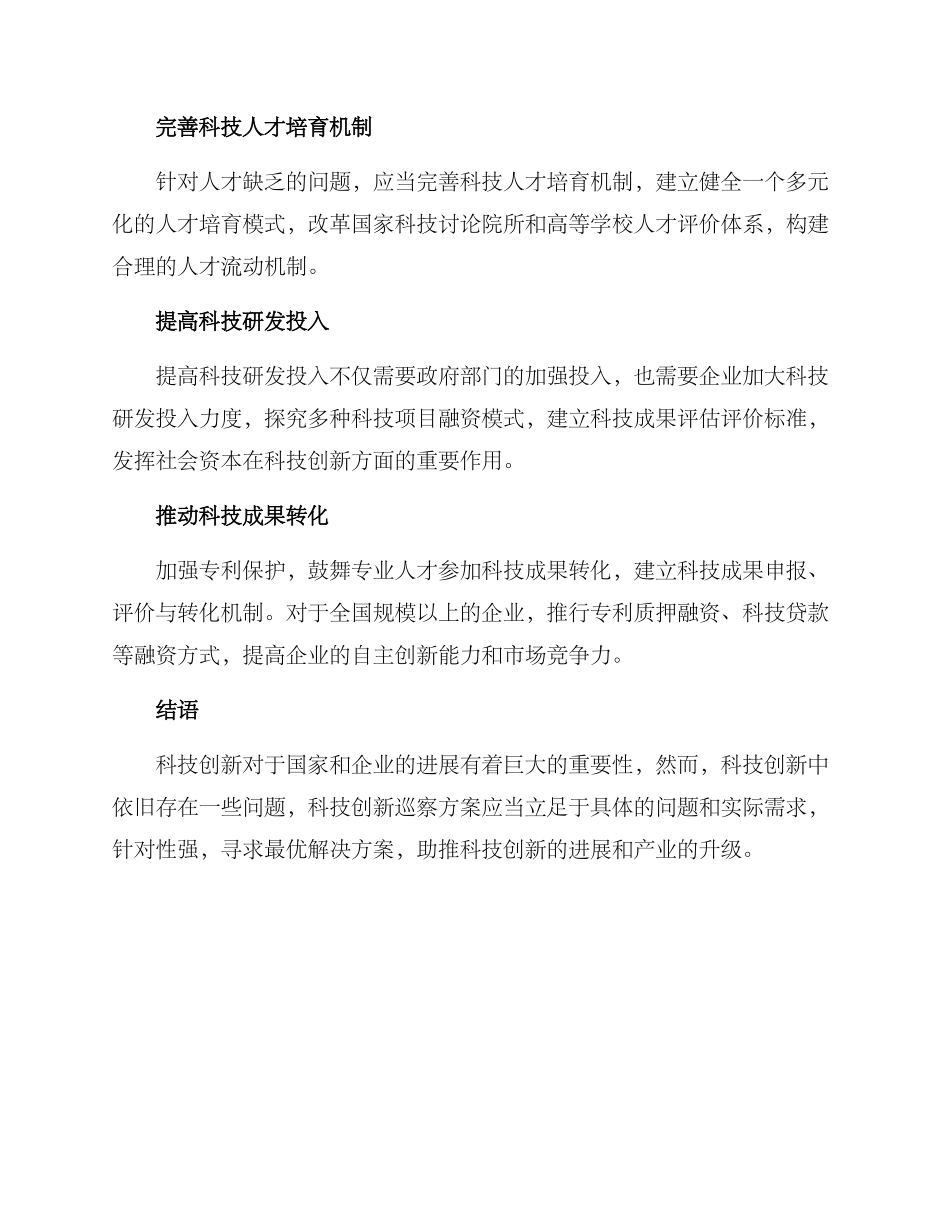 完善科技人才培育机制

针对人才缺乏的问题，应当完善科技人才培育机制，建立健全一个多元化的人才培育模式，改革国家科技讨论院所和高等学校人才评价体系，构建合理的人才流动机制。

提高科技研发投入

提高科技研发投入不仅需要政府部门的加强投入，也需要企业加大科技研发投入力度，探究多种科技项目融资模式，建立科技成果评估评价标准，发挥社会资本在科技创新方面的重要作用。

推动科技成果转化

加强专利保护，鼓舞专业人才参加科技成果转化，建立科技成果申报、评价与转化机制。对于全国规模以上的企业，推行专利质押融资、科技贷款等融资方式，提高企业的自主创新能力和市场竞争力。

结语

科技创新对于国家和企业的进展有着巨大的重要性，然而，科技创新中依旧存在一些问题，科技创新巡察方案应当立足于具体的问题和实际需求，针对性强，寻求最优解决方案，助推科技创新的进展和产业的升级。